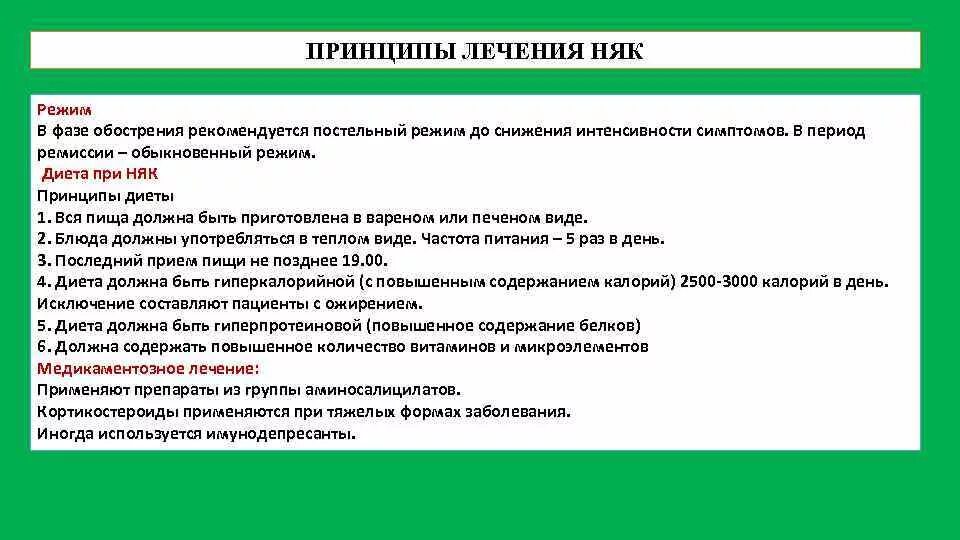 ПРИНЦИПЫ ЛЕЧЕНИЯ НЯК

Режим
В фазе обострения рекомендуется постельный режим до снижения интенсивности симптомов. В период ремиссии – обыкновенный режим.
Диета при НЯК
Принципы диеты
1. Вся пища должна быть приготовлена в вареном или печеном виде.
2. Блюда должны употребляться в теплом виде. Частота питания – 5 раз в день.
3. Последний прием пищи не позднее 19.00.
4. Диета должна быть гиперкалорийной (с повышенным содержанием калорий) 2500-3000 калорий в день. Исключение составляют пациенты с ожирением.
5. Диета должна быть гиперпротеиновой (повышенное содержание белков)
6. Должна содержать повышенное количество витаминов и микроэлементов
Медикаментозное лечение:
Применяют препараты из группы аминосалицилатов.
Кортикостероиды применяются при тяжелых формах заболевания.
Иногда используется имунодепресанты.